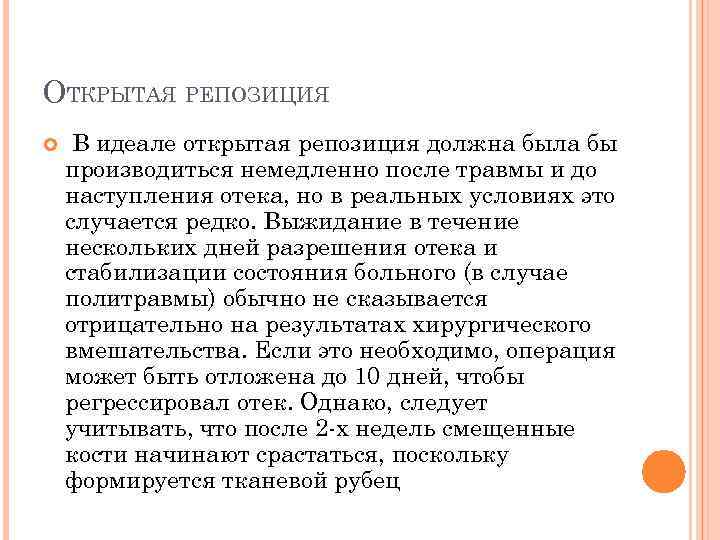 Открытая репозиция

В идеале открытая репозиция должна была бы производиться немедленно после травмы и до наступления отека, но в реальных условиях это случается редко. Выжидание в течение нескольких дней разрешения отека и стабилизации состояния больного (в случае политравмы) обычно не сказывается отрицательно на результатах хирургического вмешательства. Если это необходимо, операция может быть отложена до 10 дней, чтобы регрессировал отек. Однако, следует учитывать, что после 2-х недель смещенные кости начинают срастаться, поскольку формируется тканевой рубец